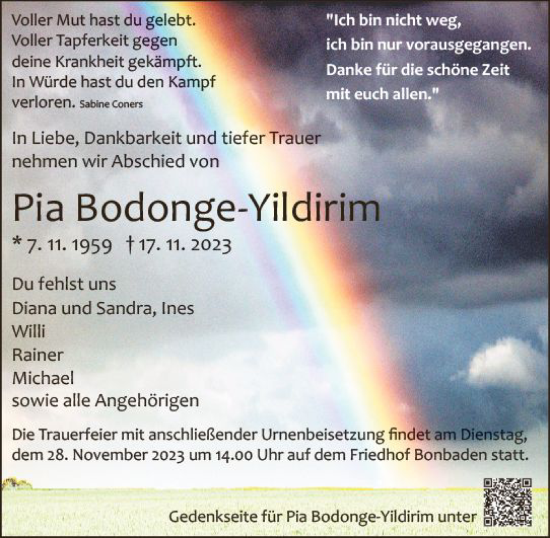 Voller Mut hast du gelebt.
Voller Tapferkeit gegen deine Krankheit gekämpft.
In Würde hast du den Kampf verloren. Sabine Coners

"Ich bin nicht weg, ich bin nur vorausgegangen. Danke für die schöne Zeit mit euch allen."

In Liebe, Dankbarkeit und tiefer Trauer nehmen wir Abschied von

Pia Bodonge-Yildirim

* 7. 11. 1959 † 17. 11. 2023

Du fehlst uns
Diana und Sandra, Ines
Willi
Rainer
Michael
sowie alle Angehörigen

Die Trauerfeier mit anschließender Urnenbeisetzung findet am Dienstag, dem 28. November 2023 um 14.00 Uhr auf dem Friedhof Bonbaden statt.

Gedenkseite für Pia Bodonge-Yildirim unter